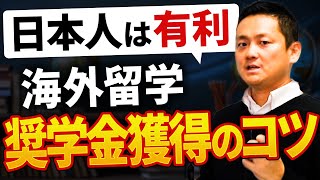 日本人は有利
海外留学
奨学金獲得のコツ